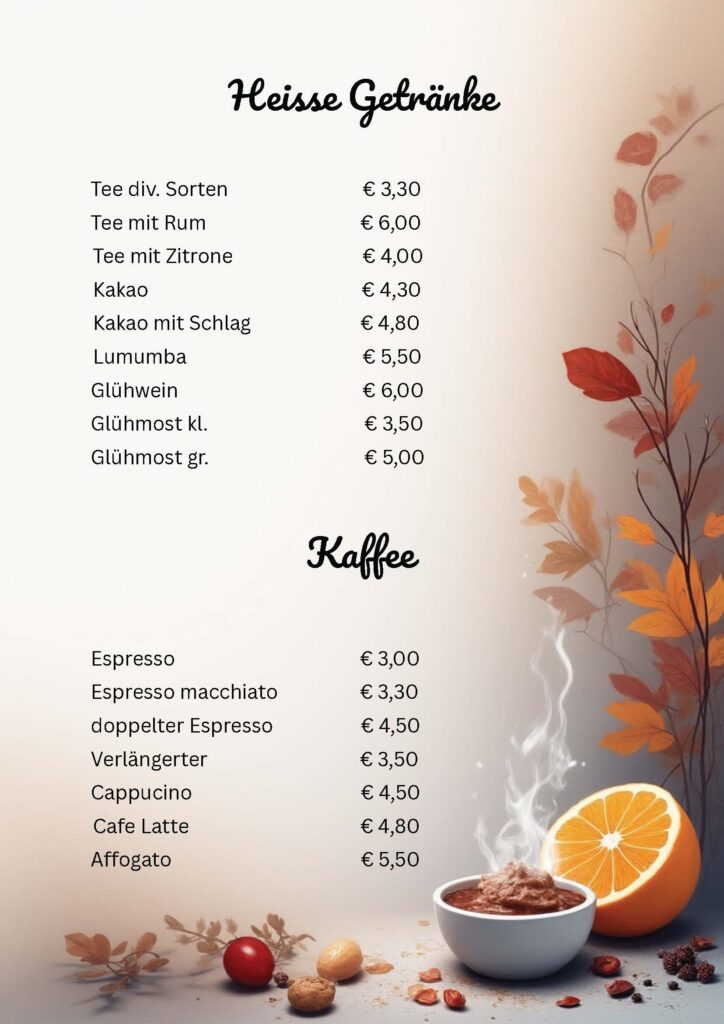 Heisse Getränke

Tee div. Sorten € 3,30
Tee mit Rum € 6,00
Tee mit Zitrone € 4,00
Kakao € 4,30
Kakao mit Schlag € 4,80
Lumumba € 5,50
Glühwein € 6,00
Glühmost kl. € 3,50
Glühmost gr. € 5,00

Kaffee

Espresso € 3,00
Espresso macchiato € 3,30
doppelter Espresso € 4,50
Verlängerter € 3,50
Cappucino € 4,50
Cafe Latte € 4,80
Affogato € 5,50